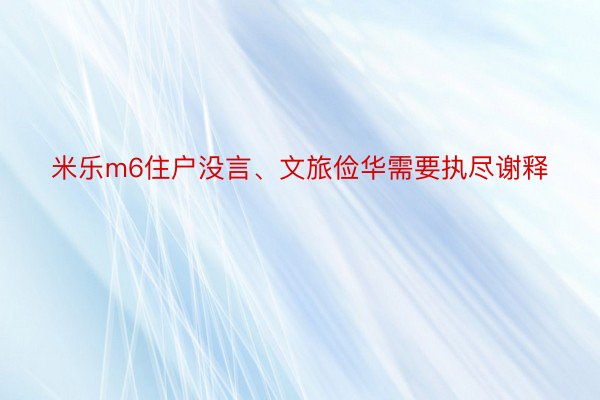 米乐m6住户没言、文旅俭华需要执尽谢释